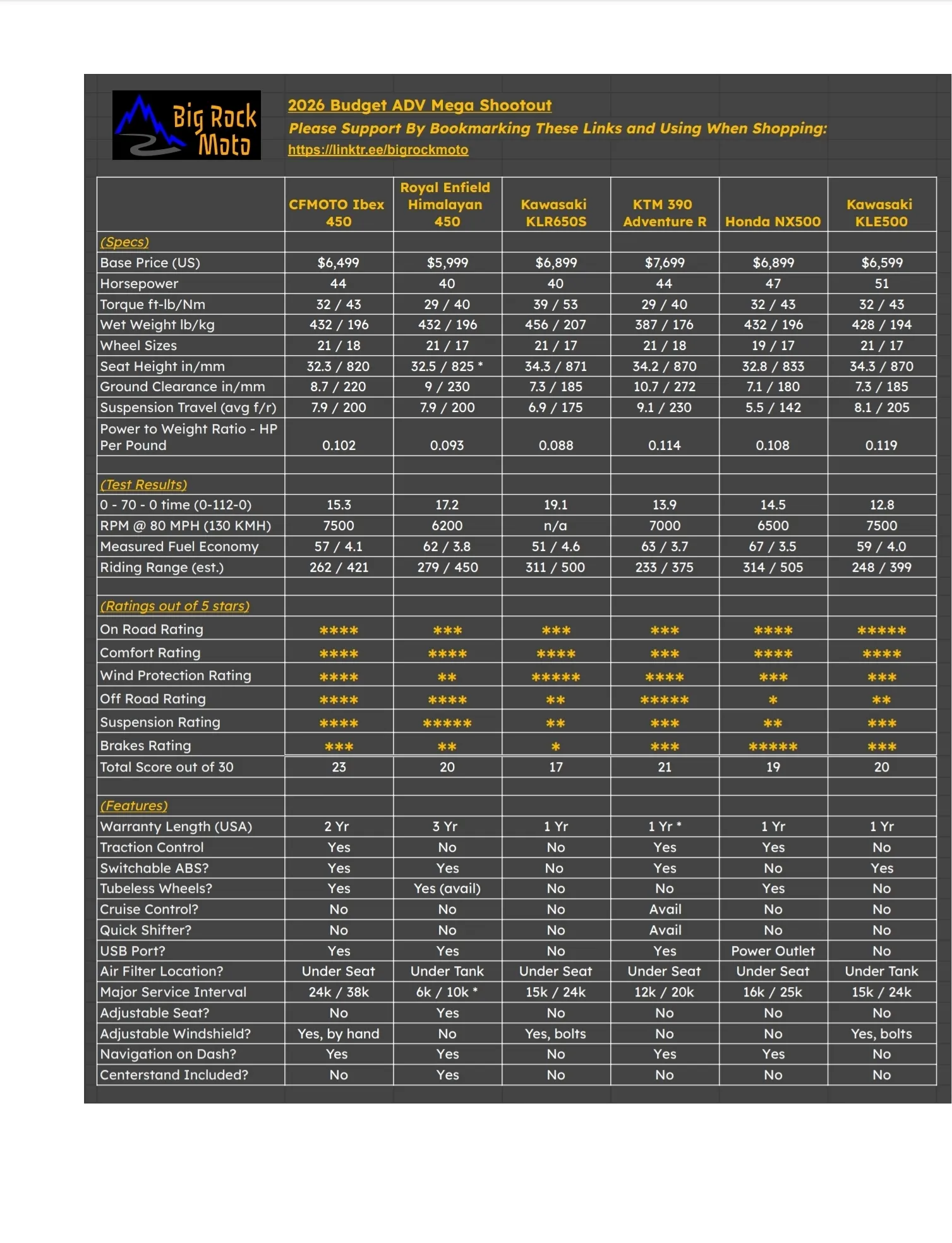 Big Rock Moto

2026 Budget ADV Mega Shootout

Please Support By Bookmarking These Links and Using When Shopping:

https://linktr.ee/bigrockmoto

|  | CFMOTO Ibex 450 | Royal Enfield Himalayan 450 | Kawasaki KLR650S | KTM 390 Adventure R | Honda NX500 | Kawasaki KLE500 |
|---|---|---|---|---|---|---|
| (Specs) |  |  |  |  |  |  |
| Base Price (US) | $6,499 | $5,999 | $6,899 | $7,699 | $6,899 | $6,599 |
| Horsepower | 44 | 40 | 40 | 44 | 47 | 51 |
| Torque ft-lb/Nm | 32 / 43 | 29 / 40 | 39 / 53 | 29 / 40 | 32 / 43 | 32 / 43 |
| Wet Weight lb/kg | 432 / 196 | 432 / 196 | 456 / 207 | 387 / 176 | 432 / 196 | 428 / 194 |
| Wheel Sizes | 21 / 18 | 21 / 17 | 21 / 17 | 21 / 18 | 19 / 17 | 21 / 17 |
| Seat Height in/mm | 32.3 / 820 | 32.5 / 825 * | 34.3 / 871 | 34.2 / 870 | 32.8 / 833 | 34.3 / 870 |
| Ground Clearance in/mm | 8.7 / 220 | 9 / 230 | 7.3 / 185 | 10.7 / 272 | 7.1 / 180 | 7.3 / 185 |
| Suspension Travel (avg f/r) | 7.9 / 200 | 7.9 / 200 | 6.9 / 175 | 9.1 / 230 | 5.5 / 142 | 8.1 / 205 |
| Power to Weight Ratio - HP Per Pound | 0.102 | 0.093 | 0.088 | 0.114 | 0.108 | 0.119 |
|  |  |  |  |  |  |  |
| (Test Results) |  |  |  |  |  |  |
| 0 - 70 - 0 time (0-112-0) | 15.3 | 17.2 | 19.1 | 13.9 | 14.5 | 12.8 |
| RPM @ 80 MPH (130 KMH) | 7500 | 6200 | n/a | 7000 | 6500 | 7500 |
| Measured Fuel Economy | 57 / 4.1 | 62 / 3.8 | 51 / 4.6 | 63 / 3.7 | 67 / 3.5 | 59 / 4.0 |
| Riding Range (est.) | 262 / 421 | 279 / 450 | 311 / 500 | 233 / 375 | 314 / 505 | 248 / 399 |
|  |  |  |  |  |  |  |
| (Ratings out of 5 stars) |  |  |  |  |  |  |
| On Road Rating | **** | *** | *** | *** | **** | ***** |
| Comfort Rating | **** | **** | **** | *** | **** | **** |
| Wind Protection Rating | **** | ** | ***** | **** | *** | *** |
| Off Road Rating | **** | **** | ** | ***** | * | ** |
| Suspension Rating | **** | ***** | ** | *** | ** | *** |
| Brakes Rating | *** | ** | * | *** | ***** | *** |
| Total Score out of 30 | 23 | 20 | 17 | 21 | 19 | 20 |
|  |  |  |  |  |  |  |
| (Features) |  |  |  |  |  |  |
| Warranty Length (USA) | 2 Yr | 3 Yr | 1 Yr | 1 Yr * | 1 Yr | 1 Yr |
| Traction Control | Yes | No | No | Yes | Yes | No |
| Switchable ABS? | Yes | Yes | No | Yes | No | Yes |
| Tubeless Wheels? | Yes | Yes (avail) | No | No | Yes | No |
| Cruise Control? | No | No | No | Avail | No | No |
| Quick Shifter? | No | No | No | Avail | No | No |
| USB Port? | Yes | Yes | No | Yes | Power Outlet | No |
| Air Filter Location? | Under Seat | Under Tank | Under Seat | Under Seat | Under Seat | Under Tank |
| Major Service Interval | 24k / 38k | 6k / 10k * | 15k / 24k | 12k / 20k | 16k / 25k | 15k / 24k |
| Adjustable Seat? | No | Yes | No | No | No | No |
| Adjustable Windshield? | Yes, by hand | No | Yes, bolts | No | No | Yes, bolts |
| Navigation on Dash? | Yes | Yes | No | Yes | Yes | No |
| Centerstand Included? | No | Yes | No | No | No | No |